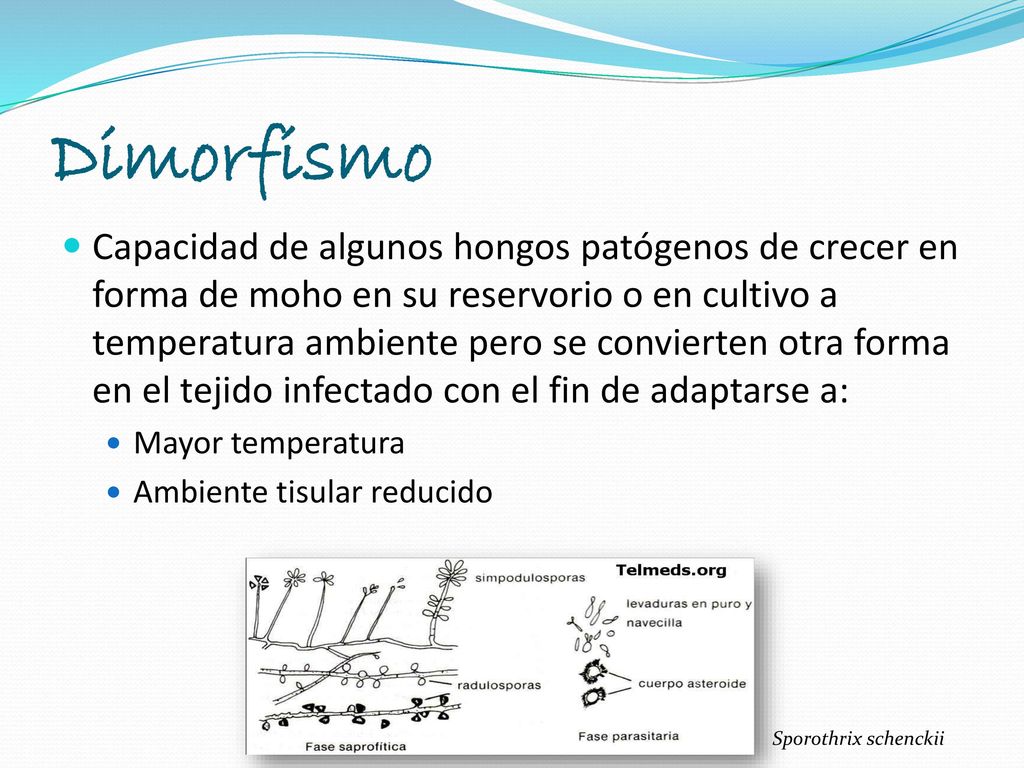 Dimorfismo

Capacidad de algunos hongos patógenos de crecer en forma de moho en su reservorio o en cultivo a temperatura ambiente pero se convierten otra forma en el tejido infectado con el fin de adaptarse a:

Mayor temperatura

Ambiente tisular reducido

simpodulosporas

Telmeds.org

levaduras en puro y navecilla

radulosporas

cuerpo asteroide

Fase saprofítica

Fase parasitaria

Sporothrix schenckii